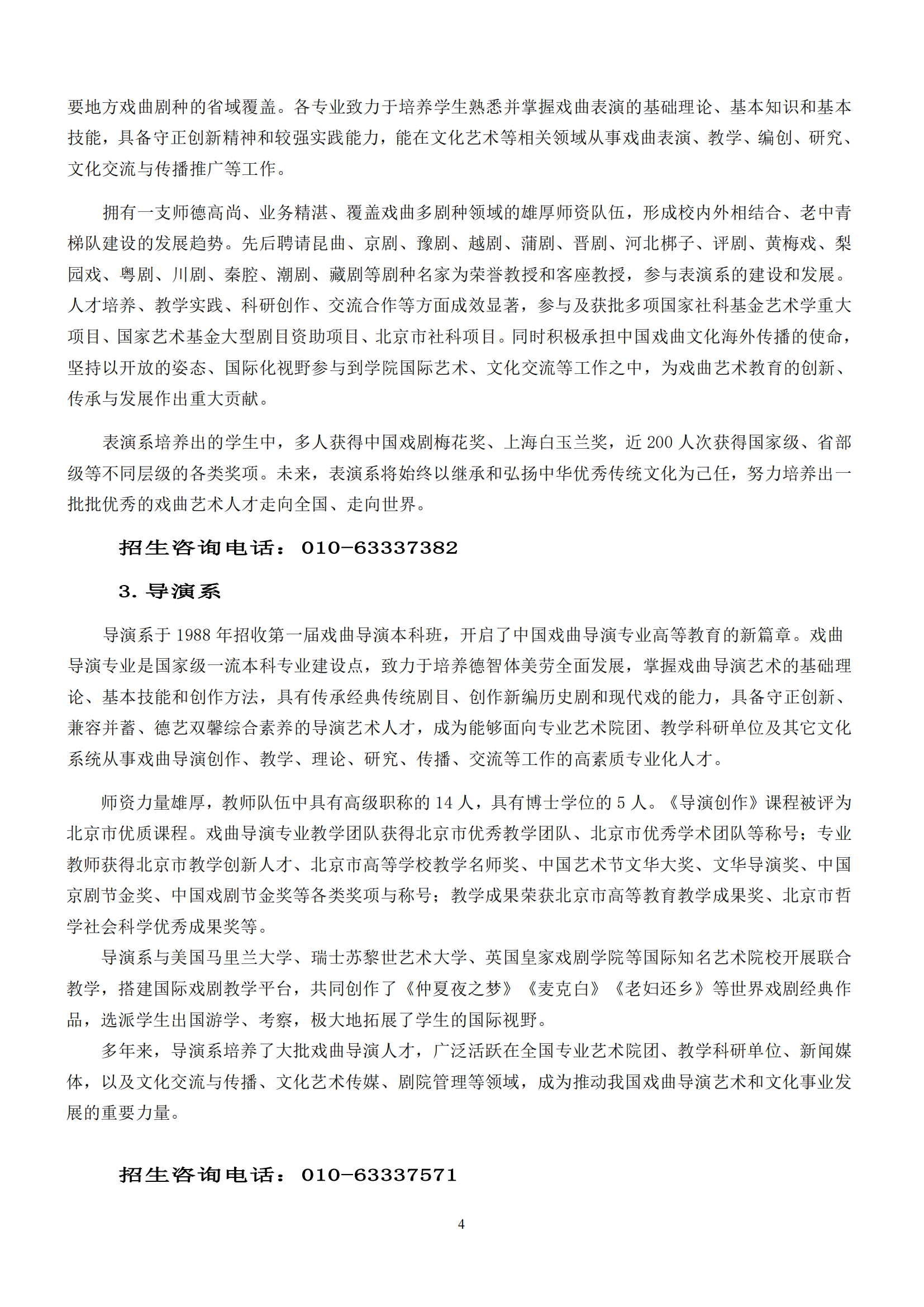 要地方戏曲剧种的省域覆盖。各专业致力于培养学生熟悉并掌握戏曲表演的基础理论、基本知识和基本技能，具备守正创新精神和较强实践能力，能在文化艺术等相关领域从事戏曲表演、教学、编创、研究、文化交流与传播推广等工作。

拥有一支师德高尚、业务精湛、覆盖戏曲多剧种领域的雄厚师资队伍，形成校内外相结合、老中青梯队建设的发展趋势。先后聘请昆曲、京剧、豫剧、越剧、蒲剧、晋剧、河北梆子、评剧、黄梅戏、梨园戏、粤剧、川剧、秦腔、潮剧、藏剧等剧种名家为荣誉教授和客座教授，参与表演系的建设和发展。人才培养、教学实践、科研创作、交流合作等方面成效显著，参与及获批多项国家社科基金艺术学重大项目、国家艺术基金大型剧目资助项目、北京市社科项目。同时积极承担中国戏曲文化海外传播的使命，坚持以开放的姿态、国际化视野参与到学院国际艺术、文化交流等工作之中，为戏曲艺术教育的创新、传承与发展作出重大贡献。

表演系培养出的学生中，多人获得中国戏剧梅花奖、上海白玉兰奖，近 200 人次获得国家级、省部级等不同层级的各类奖项。未来，表演系将始终以继承和弘扬中华优秀传统文化为己任，努力培养出一批批优秀的戏曲艺术人才走向全国、走向世界。

招生咨询电话：010-63337382

3. 导演系

导演系于 1988 年招收第一届戏曲导演本科班，开启了中国戏曲导演专业高等教育的新篇章。戏曲导演专业是国家级一流本科专业建设点，致力于培养德智体美劳全面发展，掌握戏曲导演艺术的基础理论、基本技能和创作方法，具有传承经典传统剧目、创作新编历史剧和现代戏的能力，具备守正创新、兼容并蓄、德艺双馨综合素养的导演艺术人才，成为能够面向专业艺术院团、教学科研单位及其它文化系统从事戏曲导演创作、教学、理论、研究、传播、交流等工作的高素质专业化人才。

师资力量雄厚，教师队伍中具有高级职称的 14 人，具有博士学位的 5 人。《导演创作》课程被评为北京市优质课程。戏曲导演专业教学团队获得北京市优秀教学团队、北京市优秀学术团队等称号；专业教师获得北京市教学创新人才、北京市高等学校教学名师奖、中国艺术节文华大奖、文华导演奖、中国京剧节金奖、中国戏剧节金奖等各类奖项与称号；教学成果荣获北京市高等教育教学成果奖、北京市哲学社会科学优秀成果奖等。

导演系与美国马里兰大学、瑞士苏黎世艺术大学、英国皇家戏剧学院等国际知名艺术院校开展联合教学，搭建国际戏剧教学平台，共同创作了《仲夏夜之梦》《麦克白》《老妇还乡》等世界戏剧经典作品，选派学生出国游学、考察，极大地拓展了学生的国际视野。

多年来，导演系培养了大批戏曲导演人才，广泛活跃在全国专业艺术院团、教学科研单位、新闻媒体，以及文化交流与传播、文化艺术传媒、剧院管理等领域，成为推动我国戏曲导演艺术和文化事业发展的重要力量。

招生咨询电话：010-63337571

4